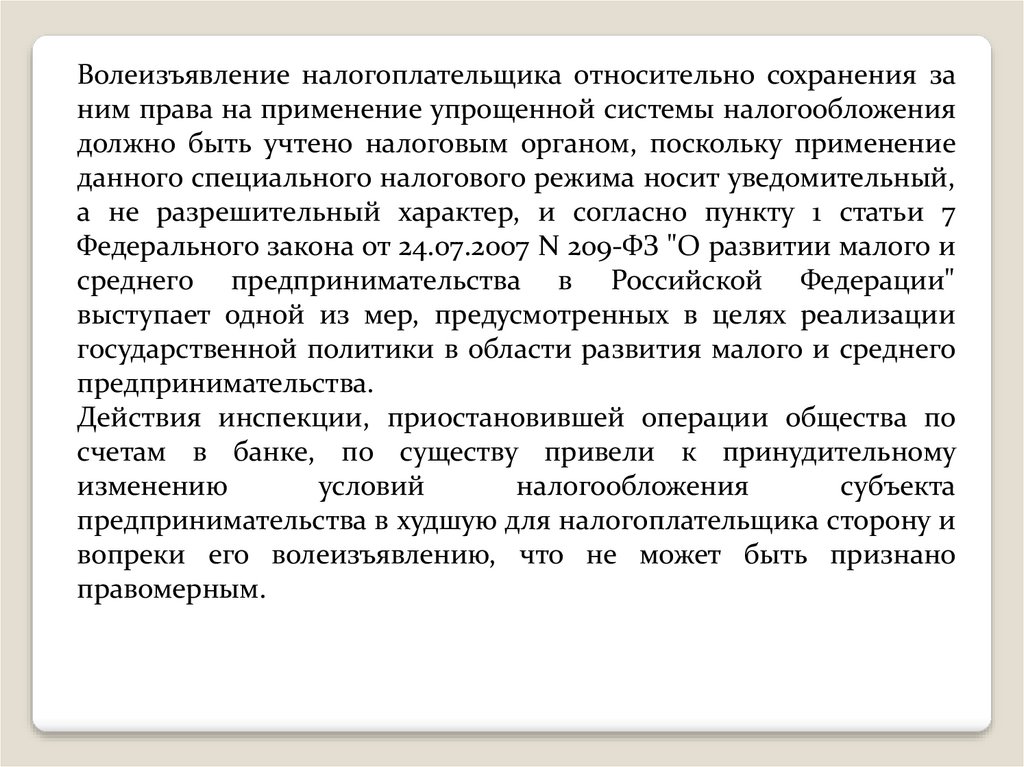 Волеизъявление налогоплательщика относительно сохранения за ним права на применение упрощенной системы налогообложения должно быть учтено налоговым органом, поскольку применение данного специального налогового режима носит уведомительный, а не разрешительный характер, и согласно пункту 1 статьи 7 Федерального закона от 24.07.2007 N 209-ФЗ "О развитии малого и среднего предпринимательства в Российской Федерации" выступает одной из мер, предусмотренных в целях реализации государственной политики в области развития малого и среднего предпринимательства.
Действия инспекции, приостановившей операции общества по счетам в банке, по существу привели к принудительному изменению условий налогообложения субъекта предпринимательства в худшую для налогоплательщика сторону и вопреки его волеизъявлению, что не может быть признано правомерным.